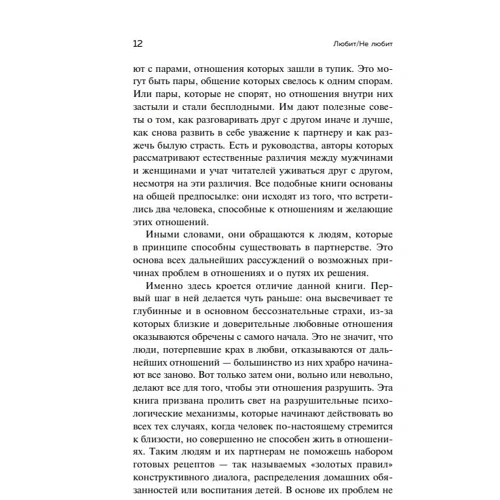 12

Любит/Не любит

ют с парами, отношения которых зашли в тупик. Это могут быть пары, общение которых свелось к одним спорам. Или пары, которые не спорят, но отношения внутри них застыли и стали бесплодными. Им дают полезные советы о том, как разговаривать друг с другом иначе и лучше, как снова развить в себе уважение к партнеру и как разжечь былую страсть. Есть и руководства, авторы которых рассматривают естественные различия между мужчинами и женщинами и учат читателей уживаться друг с другом, несмотря на эти различия. Все подобные книги основаны на общей предпосылке: они исходят из того, что встретились два человека, способные к отношениям и желающие этих отношений.

Иными словами, они обращаются к людям, которые в принципе способны существовать в партнерстве. Это основа всех дальнейших рассуждений о возможных причинах проблем в отношениях и о путях их решения.

Именно здесь кроется отличие данной книги. Первый шаг в ней делается чуть раньше: она высвечивает те глубинные и в основном бессознательные страхи, из-за которых близкие и доверительные любовные отношения оказываются обречены с самого начала. Это не значит, что люди, потерпевшие крах в любви, отказываются от дальнейших отношений — большинство из них храбро начинают все заново. Вот только затем они, вольно или невольно, делают все для того, чтобы эти отношения разрушить. Эта книга призвана пролить свет на разрушительные психологические механизмы, которые начинают действовать во всех тех случаях, когда человек по-настоящему стремится к близости, но совершенно не способен жить в отношениях. Таким людям и их партнерам не поможешь набором готовых рецептов — так называемых «золотых правил» конструктивного диалога, распределения домашних обязанностей или воспитания детей. В основе их проблем не